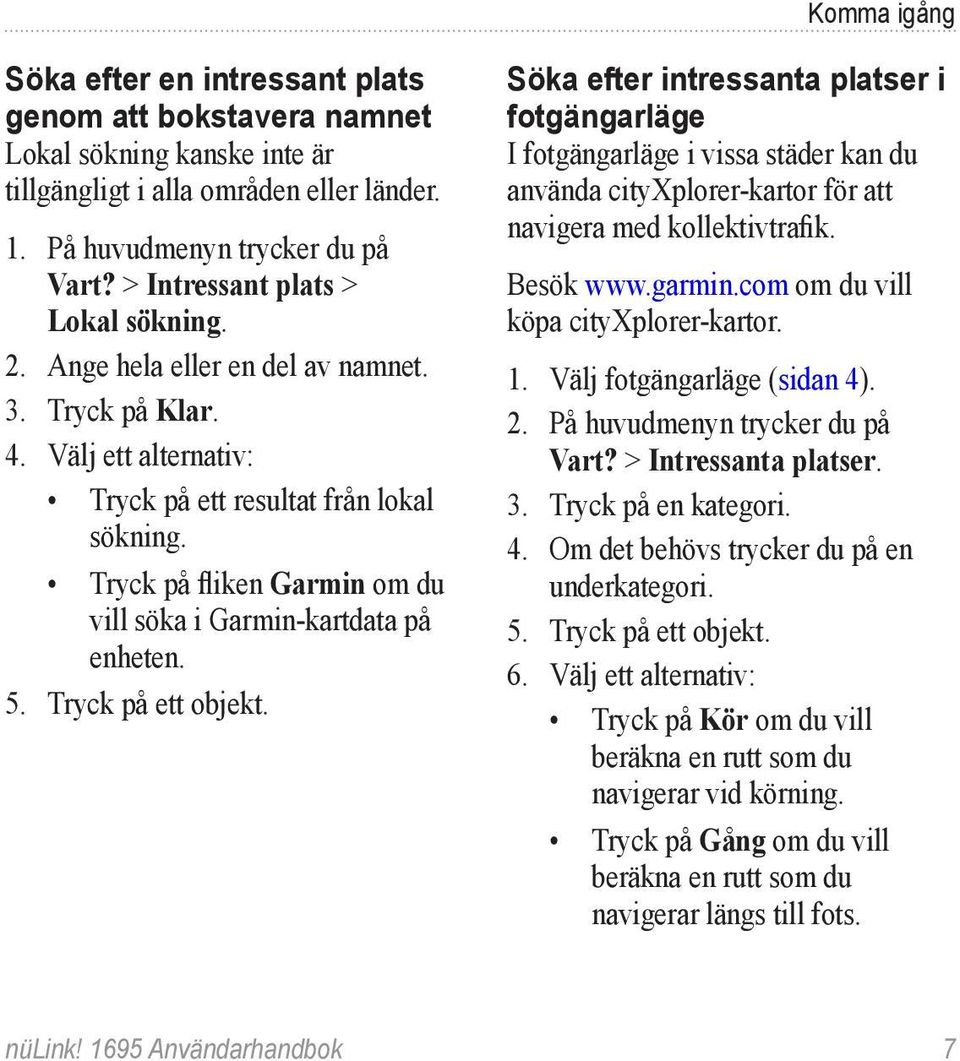 Komma igång

Söka efter en intressant plats genom att bokstavera namnet
Lokal sökning kanske inte är tillgängligt i alla områden eller länder.

1. På huvudmenyn trycker du på Vart? > Intressant plats > Lokal sökning.
2. Ange hela eller en del av namnet.
3. Tryck på Klar.
4. Välj ett alternativ:
• Tryck på ett resultat från lokal sökning.
• Tryck på fliken Garmin om du vill söka i Garmin-kartdata på enheten.
5. Tryck på ett objekt.

Söka efter intressanta platser i fotgängarläge
I fotgängarläge i vissa städer kan du använda cityXplorer-kartor för att navigera med kollektivtrafik.

Besök www.garmin.com om du vill köpa cityXplorer-kartor.

1. Välj fotgängarläge (sidan 4).
2. På huvudmenyn trycker du på Vart? > Intressanta platser.
3. Tryck på en kategori.
4. Om det behövs trycker du på en underkategori.
5. Tryck på ett objekt.
6. Välj ett alternativ:
• Tryck på Kör om du vill beräkna en rutt som du navigerar vid körning.
• Tryck på Gång om du vill beräkna en rutt som du navigerar längs till fots.

nüLink! 1695 Användarhandbok 7